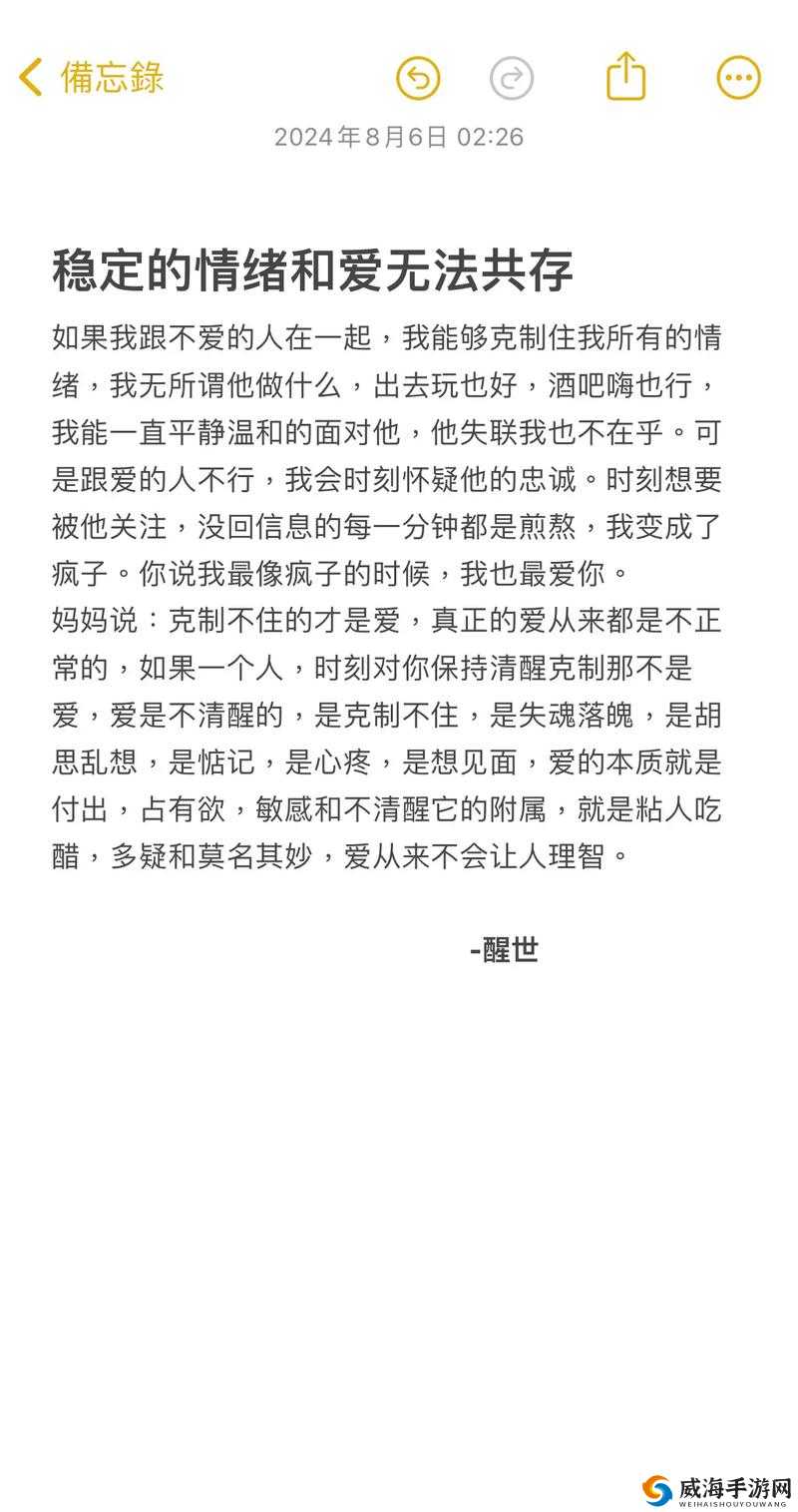 備忘錄

2024年8月6日 02:26

稳定的情绪和爱无法共存

如果我跟不爱的人在一起，我能够克制住我所有的情绪，我无所谓他做什么，出去玩也好，酒吧嗨也行，我能一直平静温和的面对他，他失联我也不在乎。可是跟爱的人不行，我会时刻怀疑他的忠诚。时刻想要被他关注，没回信息的每一分钟都是煎熬，我变成了疯子。你说我最像疯子的时候，我也最爱你。
妈妈说：克制不住的才是爱，真正的爱从来都是不正常的，如果一个人，时刻对你保持清醒克制那不是爱，爱是不清醒的，是克制不住，是失魂落魄，是胡思乱想，是惦记，是心疼，是想见面，爱的本质就是付出，占有欲，敏感和不清醒它的附属，就是粘人吃醋，多疑和莫名其妙，爱从来不会让人理智。

-醒世

威海手游网
WEIHAISHOUYOUWANG